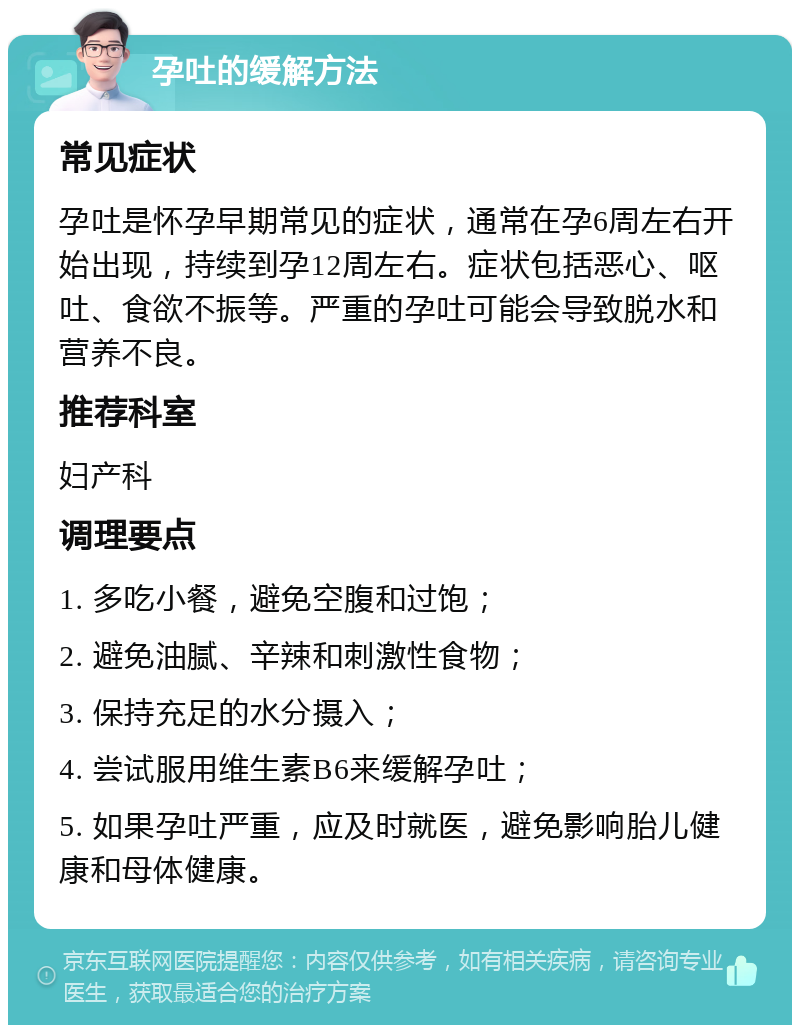 孕吐的缓解方法

常见症状

孕吐是怀孕早期常见的症状，通常在孕6周左右开始出现，持续到孕12周左右。症状包括恶心、呕吐、食欲不振等。严重的孕吐可能会导致脱水和营养不良。

推荐科室

妇产科

调理要点

1. 多吃小餐，避免空腹和过饱；

2. 避免油腻、辛辣和刺激性食物；

3. 保持充足的水分摄入；

4. 尝试服用维生素B6来缓解孕吐；

5. 如果孕吐严重，应及时就医，避免影响胎儿健康和母体健康。

京东互联网医院提醒您：内容仅供参考，如有相关疾病，请咨询专业医生，获取最适合您的治疗方案